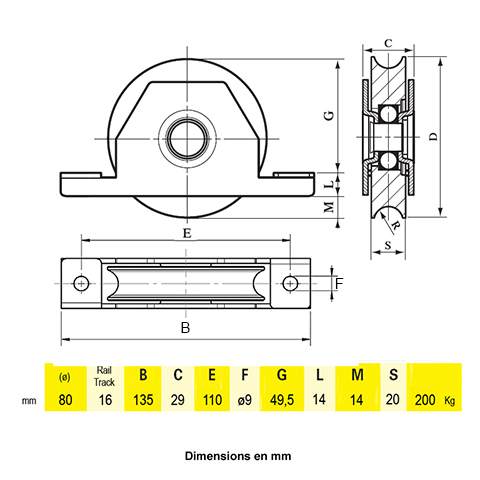 C

G

D

L

M

R

S

E

F

B

| | (ø) | Rail Track | B | C | E | F | G | L | M | S | |
|---|---|---|---|---|---|---|---|---|---|---|---|
| mm | 80 | 16 | 135 | 29 | 110 | ø9 | 49,5 | 14 | 14 | 20 | 200 Kg |

Dimensions en mm